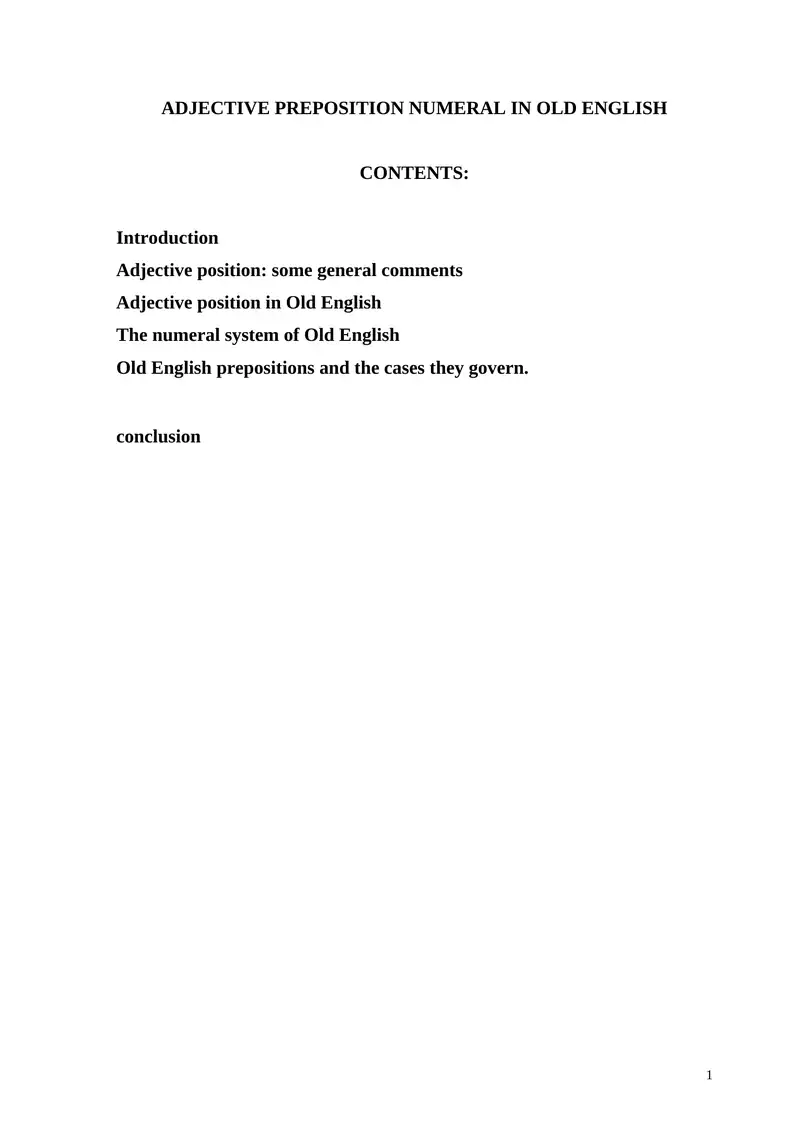 ADJECTIVE PREPOSITION NUMERAL IN OLD ENGLISH

CONTENTS:

Introduction
Adjective position: some general comments
Adjective position in Old English
The numeral system of Old English
Old English prepositions and the cases they govern.

conclusion

1